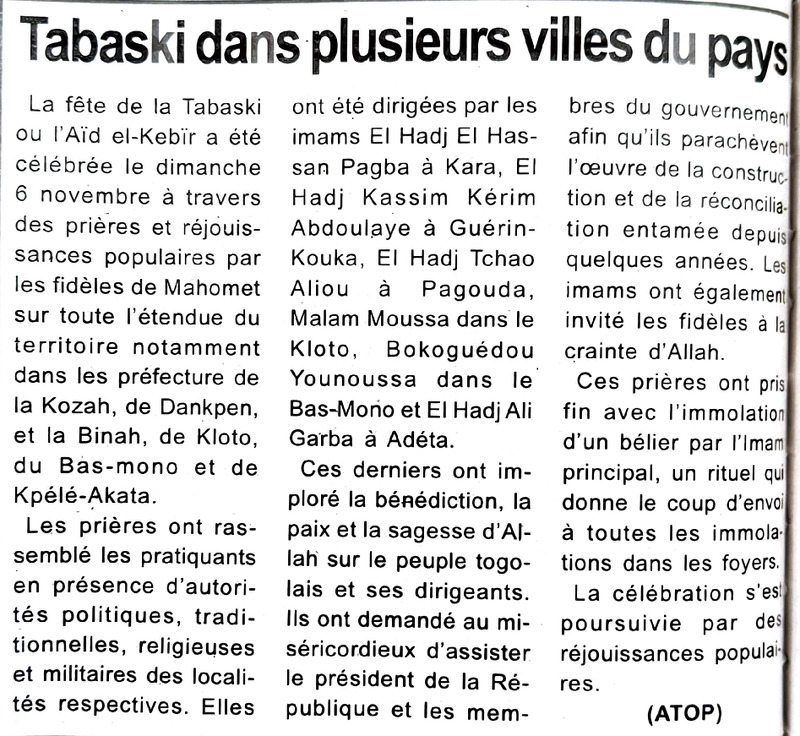 Tabaski dans plusieurs villes du pays

La fête de la Tabaski ou l'Aïd el-Kebïr a été célébrée le dimanche 6 novembre à travers des prières et réjouissances populaires par les fidèles de Mahomet sur toute l'étendue du territoire notamment dans les préfecture de la Kozah, de Dankpen, et la Binah, de Kloto, du Bas-mono et de Kpélé-Akata.

Les prières ont rassemblé les pratiquants en présence d'autorités politiques, traditionnelles, religieuses et militaires des localités respectives. Elles ont été dirigées par les imams El Hadj El Hassan Pagba à Kara, El Hadj Kassim Kérim Abdoulaye à Guérin-Kouka, El Hadj Tchao Aliou à Pagouda, Malam Moussa dans le Kloto, Bokoguédou Younoussa dans le Bas-Mono et El Hadj Ali Garba à Adéta.

Ces derniers ont imploré la bénédiction, la paix et la sagesse d'Allah sur le peuple togolais et ses dirigeants. Ils ont demandé au miséricordieux d'assister le président de la République et les membres du gouvernement afin qu'ils parachèvent l'œuvre de la construction et de la réconciliation entamée depuis quelques années. Les imams ont également invité les fidèles à la crainte d'Allah.

Ces prières ont pris fin avec l'immolation d'un bélier par l'Imam principal, un rituel qui donne le coup d'envoi à toutes les immolations dans les foyers.

La célébration s'est poursuivie par des réjouissances populaires.

(ATOP)